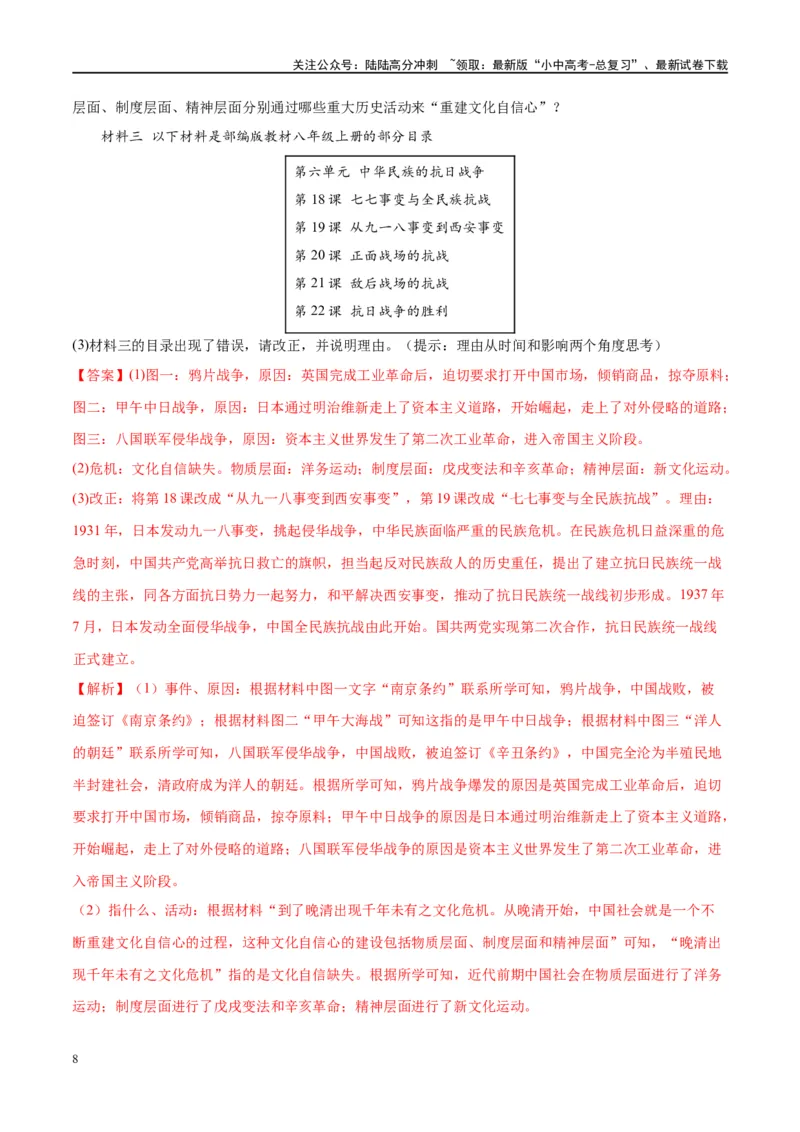 关注公众号：陆陆高分冲刺 ~领取：最新版“小中高考-总复习”、最新试卷下载

层面、制度层面、精神层面分别通过哪些重大历史活动来“重建文化自信心”？

材料三 以下材料是部编版教材八年级上册的部分目录

第六单元 中华民族的抗日战争
第 18 课 七七事变与全民族抗战
第 19 课 从九一八事变到西安事变
第 20 课 正面战场的抗战
第 21 课 敌后战场的抗战
第 22 课 抗日战争的胜利

(3)材料三的目录出现了错误，请改正，并说明理由。（提示：理由从时间和影响两个角度思考）

【答案】(1)图一：鸦片战争，原因：英国完成工业革命后，迫切要求打开中国市场，倾销商品，掠夺原料；图二：甲午中日战争，原因：日本通过明治维新走上了资本主义道路，开始崛起，走上了对外侵略的道路；图三：八国联军侵华战争，原因：资本主义世界发生了第二次工业革命，进入帝国主义阶段。

(2)危机：文化自信缺失。物质层面：洋务运动；制度层面：戊戌变法和辛亥革命；精神层面：新文化运动。

(3)改正：将第 18 课改成“从九一八事变到西安事变”，第 19 课改成“七七事变与全民族抗战”。理由：1931 年，日本发动九一八事变，挑起侵华战争，中华民族面临严重的民族危机。在民族危机日益深重的危急时刻，中国共产党高举抗日救亡的旗帜，担当起反对民族敌人的历史重任，提出了建立抗日民族统一战线的主张，同各方面抗日势力一起努力，和平解决西安事变，推动了抗日民族统一战线初步形成。1937 年 7 月，日本发动全面侵华战争，中国全民族抗战由此开始。国共两党实现第二次合作，抗日民族统一战线正式建立。

【解析】（1）事件、原因：根据材料中图一文字“南京条约”联系所学可知，鸦片战争，中国战败，被迫签订《南京条约》；根据材料图二“甲午大海战”可知这指的是甲午中日战争；根据材料中图三“洋人的朝廷”联系所学可知，八国联军侵华战争，中国战败，被迫签订《辛丑条约》，中国完全沦为半殖民地半封建社会，清政府成为洋人的朝廷。根据所学可知，鸦片战争爆发的原因是英国完成工业革命后，迫切要求打开中国市场，倾销商品，掠夺原料；甲午中日战争的原因是日本通过明治维新走上了资本主义道路，开始崛起，走上了对外侵略的道路；八国联军侵华战争的原因是资本主义世界发生了第二次工业革命，进入帝国主义阶段。

（2）指什么、活动：根据材料“到了晚清出现千年未有之文化危机。从晚清开始，中国社会就是一个不断重建文化自信心的过程，这种文化自信心的建设包括物质层面、制度层面和精神层面”可知，“晚清出现千年未有之文化危机”指的是文化自信缺失。根据所学可知，近代前期中国社会在物质层面进行了洋务运动；制度层面进行了戊戌变法和辛亥革命；精神层面进行了新文化运动。

8